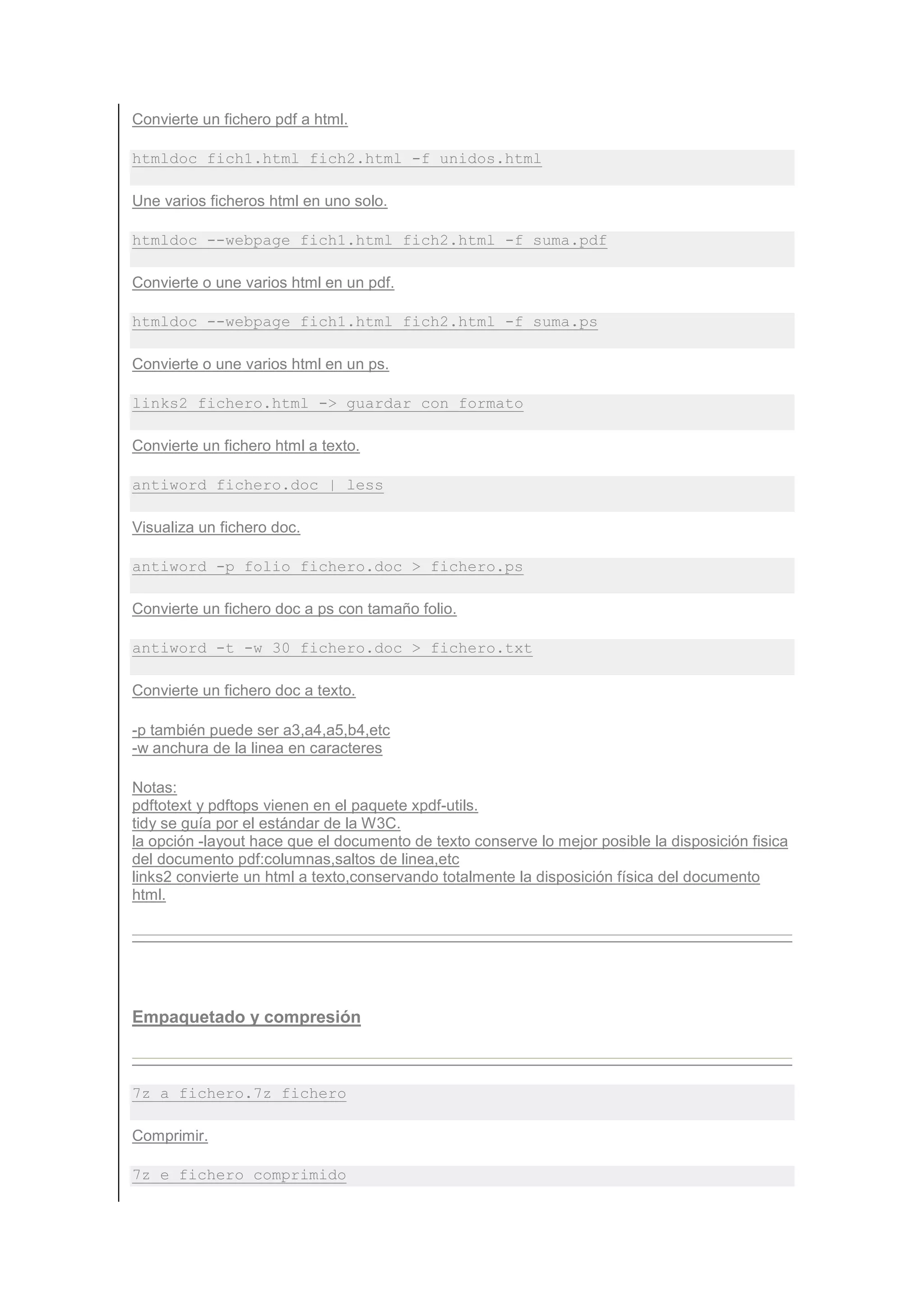 Convierte un fichero pdf a html.

htmldoc fich1.html fich2.html -f unidos.html

Une varios ficheros html en uno solo.

htmldoc --webpage fich1.html fich2.html -f suma.pdf

Convierte o une varios html en un pdf.

htmldoc --webpage fich1.html fich2.html -f suma.ps

Convierte o une varios html en un ps.

links2 fichero.html -> guardar con formato

Convierte un fichero html a texto.

antiword fichero.doc | less

Visualiza un fichero doc.

antiword -p folio fichero.doc > fichero.ps

Convierte un fichero doc a ps con tamaño folio.

antiword -t -w 30 fichero.doc > fichero.txt

Convierte un fichero doc a texto.

-p también puede ser a3,a4,a5,b4,etc
-w anchura de la linea en caracteres

Notas:
pdftotext y pdftops vienen en el paquete xpdf-utils.
tidy se guía por el estándar de la W3C.
la opción -layout hace que el documento de texto conserve lo mejor posible la disposición fisica del documento pdf:columnas,saltos de linea,etc
links2 convierte un html a texto,conservando totalmente la disposición física del documento html.

Empaquetado y compresión

7z a fichero.7z fichero

Comprimir.

7z e fichero comprimido